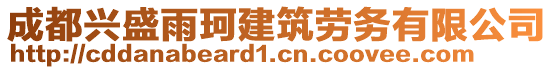 成都兴盛雨珂建筑劳务有限公司
http://cddanabeard1.cn.coovee.com